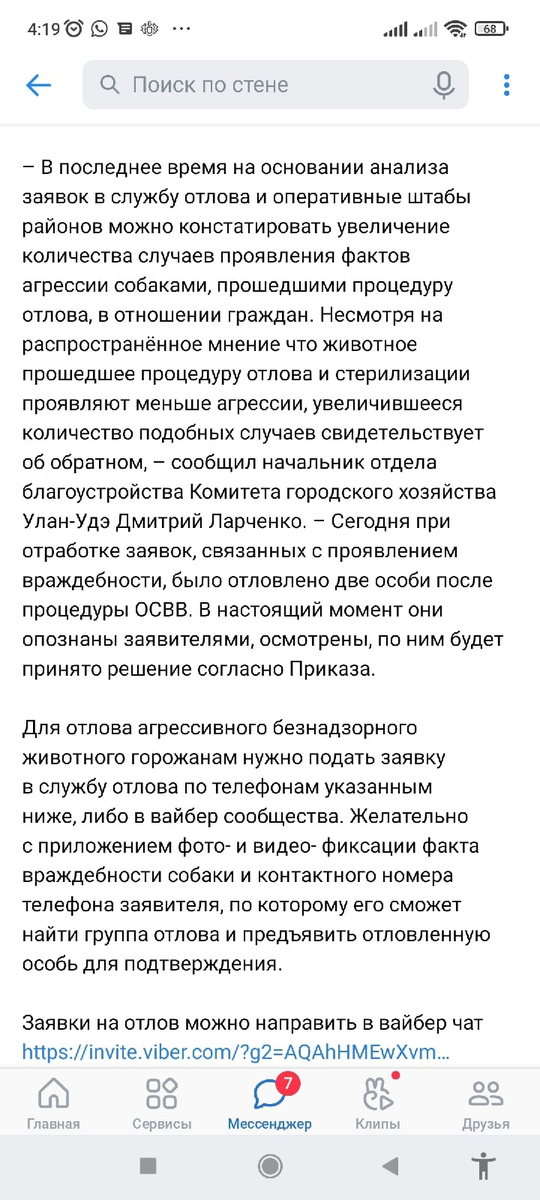 4:19

68

Поиск по стене

– В последнее время на основании анализа заявок в службу отлова и оперативные штабы районов можно констатировать увеличение количества случаев проявления фактов агрессии собаками, прошедшими процедуру отлова, в отношении граждан. Несмотря на распространённое мнение что животное прошедшее процедуру отлова и стерилизации проявляют меньше агрессии, увеличившееся количество подобных случаев свидетельствует об обратном, – сообщил начальник отдела благоустройства Комитета городского хозяйства Улан-Удэ Дмитрий Ларченко. – Сегодня при отработке заявок, связанных с проявлением враждебности, было отловлено две особи после процедуры ОСВВ. В настоящий момент они опознаны заявителями, осмотрены, по ним будет принято решение согласно Приказа.

Для отлова агрессивного безнадзорного животного горожанам нужно подать заявку в службу отлова по телефонам указанным ниже, либо в вайбер сообщества. Желательно с приложением фото- и видео- фиксации факта враждебности собаки и контактного номера телефона заявителя, по которому его сможет найти группа отлова и предъявить отловленную особь для подтверждения.

Заявки на отлов можно направить в вайбер чат https://invite.viber.com/?g2=AQAhHMEwXvm...

Главная Сервисы 7 Мессенджер Клипы Друзья